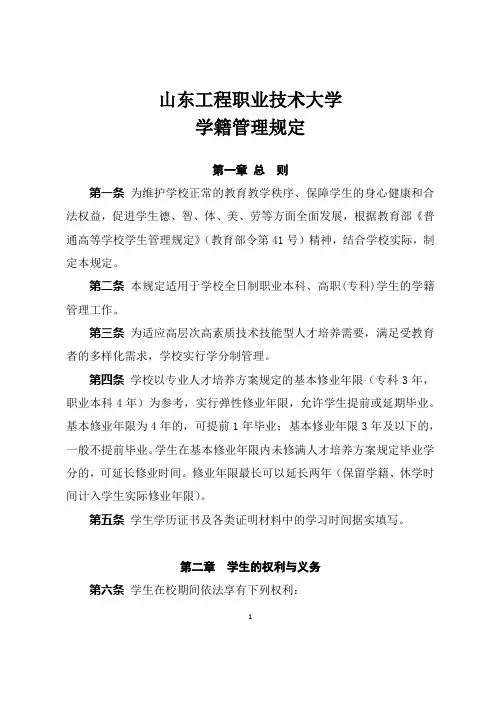 山东工程职业技术大学
学籍管理规定

第一章 总 则

第一条 为维护学校正常的教育教学秩序、保障学生的身心健康和合法权益，促进学生德、智、体、美、劳等方面全面发展，根据教育部《普通高等学校学生管理规定》（教育部令第 41 号）精神，结合学校实际，制定本规定。

第二条 本规定适用于学校全日制职业本科、高职（专科）学生的学籍管理工作。

第三条 为适应高层次高素质技术技能型人才培养需要，满足受教育者的多样化需求，学校实行学分制管理。

第四条 学校以专业人才培养方案规定的基本修业年限（专科 3 年，职业本科 4 年）为参考，实行弹性修业年限，允许学生提前或延期毕业。基本修业年限为 4 年的，可提前 1 年毕业；基本修业年限 3 年及以下的，一般不提前毕业。学生在基本修业年限内未修满人才培养方案规定毕业学分的，可延长修业时间。修业年限最长可以延长两年（保留学籍、休学时间计入学生实际修业年限）。

第五条 学生学历证书及各类证明材料中的学习时间据实填写。

第二章 学生的权利与义务

第六条 学生在校期间依法享有下列权利：

1